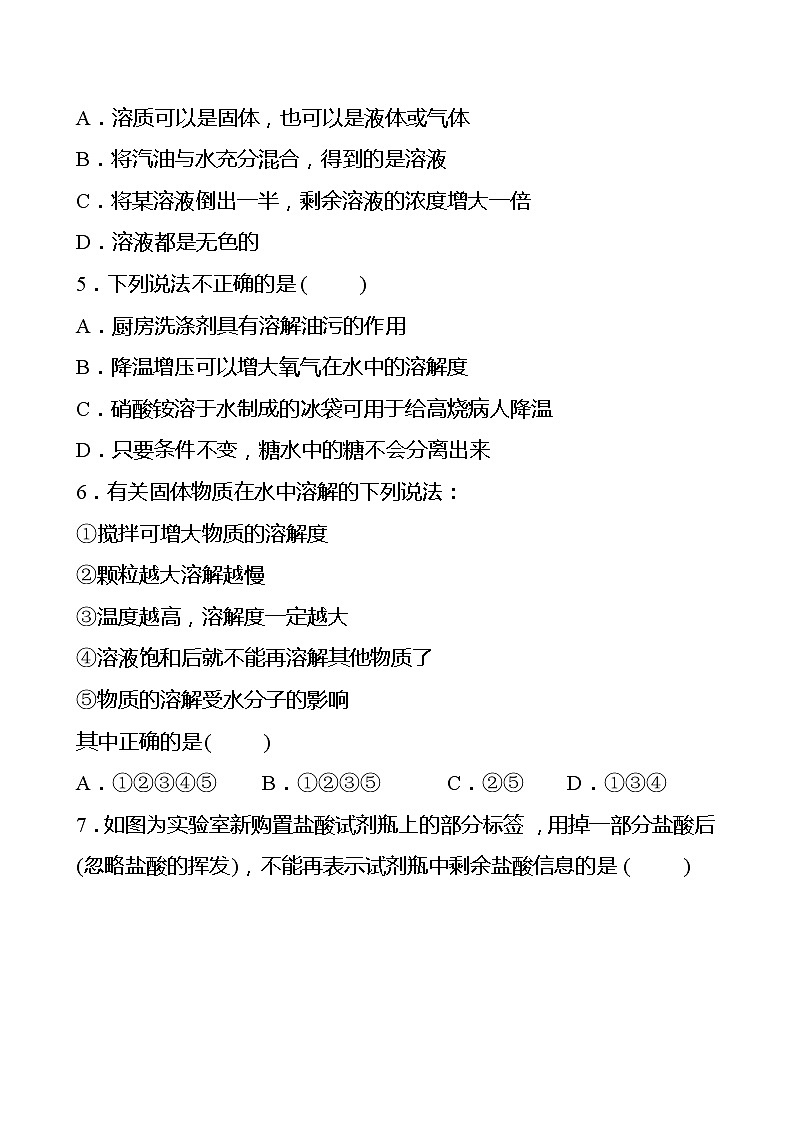 A．溶质可以是固体，也可以是液体或气体

B．将汽油与水充分混合，得到的是溶液

C．将某溶液倒出一半，剩余溶液的浓度增大一倍

D．溶液都是无色的

5．下列说法不正确的是(　　)

A．厨房洗涤剂具有溶解油污的作用

B．降温增压可以增大氧气在水中的溶解度

C．硝酸铵溶于水制成的冰袋可用于给高烧病人降温

D．只要条件不变，糖水中的糖不会分离出来

6．有关固体物质在水中溶解的下列说法：

①搅拌可增大物质的溶解度

②颗粒越大溶解越慢

③温度越高，溶解度一定越大

④溶液饱和后就不能再溶解其他物质了

⑤物质的溶解受水分子的影响

其中正确的是(　　)

A．①②③④⑤　　B．①②③⑤　　C．②⑤　　D．①③④

7．如图为实验室新购置盐酸试剂瓶上的部分标签，用掉一部分盐酸后(忽略盐酸的挥发)，不能再表示试剂瓶中剩余盐酸信息的是(　　)